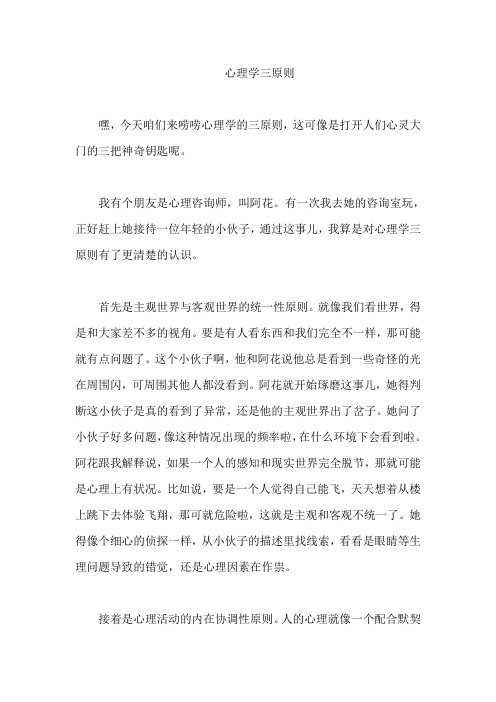 心理学三原则

嘿，今天咱们来唠唠心理学的三原则，这可像是打开人们心灵大门的三把神奇钥匙呢。

我有个朋友是心理咨询师，叫阿花。有一次我去她的咨询室玩，正好赶上她接待一位年轻的小伙子，通过这事儿，我算是对心理学三原则有了更清楚的认识。

首先是主观世界与客观世界的统一性原则。就像我们看世界，得是和大家差不多的视角。要是有人看东西和我们完全不一样，那可能就有点问题了。这个小伙子啊，他和阿花说他总是看到一些奇怪的光在周围闪，可周围其他人都没看到。阿花就开始琢磨这事儿，她得判断这小伙子是真的看到了异常，还是他的主观世界出了岔子。她问了小伙子好多问题，像这种情况出现的频率啦，在什么环境下会看到啦。阿花跟我解释说，如果一个人的感知和现实世界完全脱节，那就可能是心理上有状况。比如说，要是一个人觉得自己能飞，天天想着从楼上跳下去体验飞翔，那可就危险啦，这就是主观和客观不统一了。她得像个细心的侦探一样，从小伙子的描述里找线索，看看是眼睛等生理问题导致的错觉，还是心理因素在作祟。

接着是心理活动的内在协调性原则。人的心理就像一个配合默契